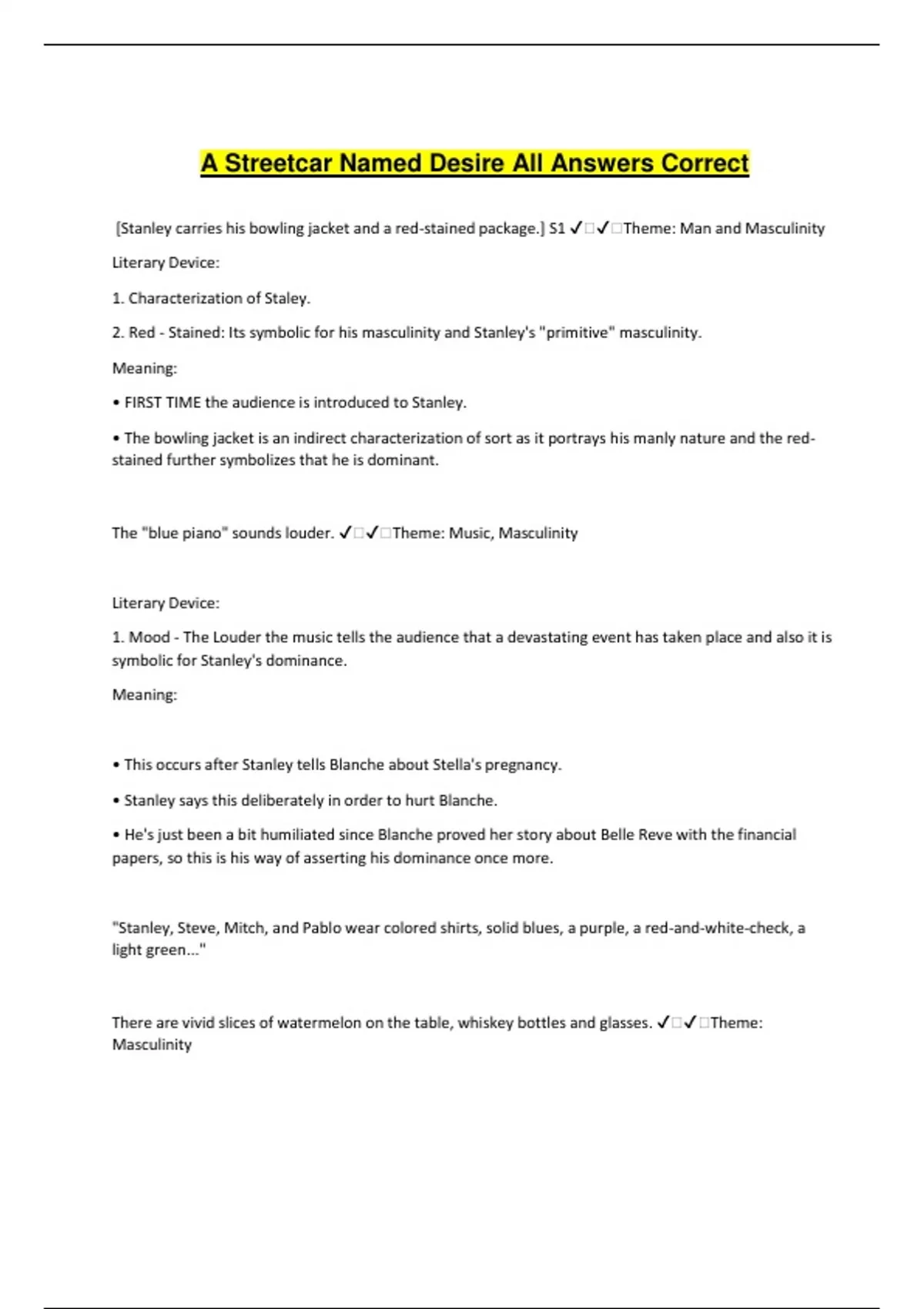 A Streetcar Named Desire All Answers Correct

[Stanley carries his bowling jacket and a red-stained package.] S1 ✓□✓□Theme: Man and Masculinity

Literary Device:

1. Characterization of Staley.

2. Red - Stained: Its symbolic for his masculinity and Stanley's "primitive" masculinity.

Meaning:

• FIRST TIME the audience is introduced to Stanley.

• The bowling jacket is an indirect characterization of sort as it portrays his manly nature and the red-stained further symbolizes that he is dominant.

The "blue piano" sounds louder. ✓□✓□Theme: Music, Masculinity

Literary Device:

1. Mood - The Louder the music tells the audience that a devastating event has taken place and also it is symbolic for Stanley's dominance.

Meaning:

• This occurs after Stanley tells Blanche about Stella's pregnancy.

• Stanley says this deliberately in order to hurt Blanche.

• He's just been a bit humiliated since Blanche proved her story about Belle Reve with the financial papers, so this is his way of asserting his dominance once more.

"Stanley, Steve, Mitch, and Pablo wear colored shirts, solid blues, a purple, a red-and-white-check, a light green..."

There are vivid slices of watermelon on the table, whiskey bottles and glasses. ✓□✓□Theme: Masculinity